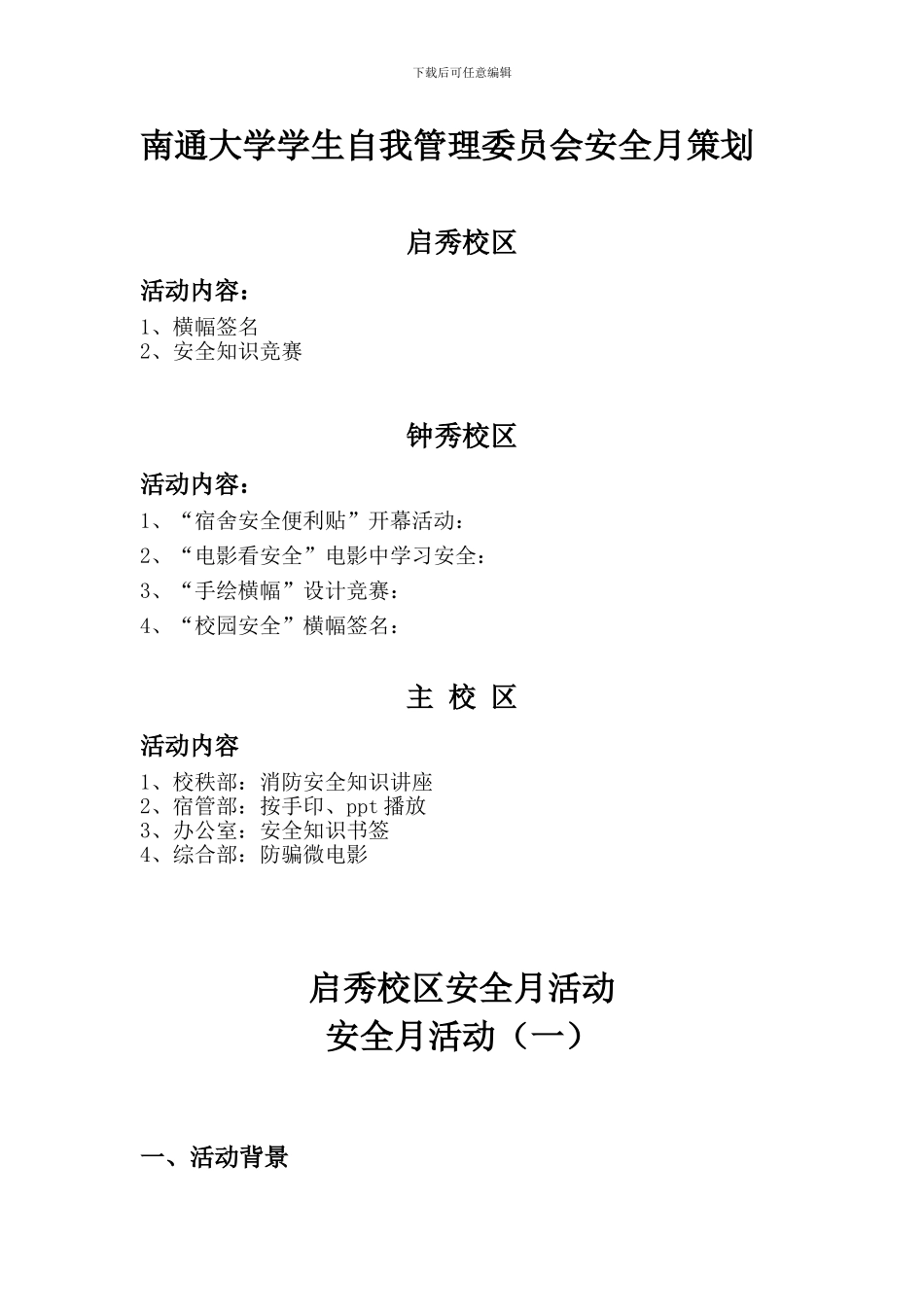 下载后可任意编辑

南通大学学生自我管理委员会安全月策划

启秀校区

活动内容：

1、横幅签名
2、安全知识竞赛

钟秀校区

活动内容：

1、“宿舍安全便利贴”开幕活动：
2、“电影看安全”电影中学习安全：
3、“手绘横幅”设计竞赛：
4、“校园安全”横幅签名：

主 校 区

活动内容

1、校秩部：消防安全知识讲座
2、宿管部：按手印、ppt 播放
3、办公室：安全知识书签
4、综合部：防骗微电影

启秀校区安全月活动
安全月活动（一）

一、活动背景